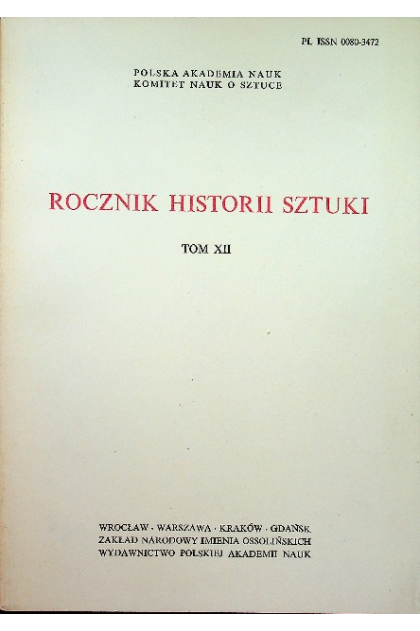 PL ISSN 0080-3472

POLSKA AKADEMIA NAUK
KOMITET NAUK O SZTUCE

ROCZNIK HISTORII SZTUKI

TOM XII

WROCŁAW · WARSZAWA · KRAKÓW · GDAŃSK
ZAKŁAD NARODOWY IMIENIA OSSOLIŃSKICH
WYDAWNICTWO POLSKIEJ AKADEMII NAUK